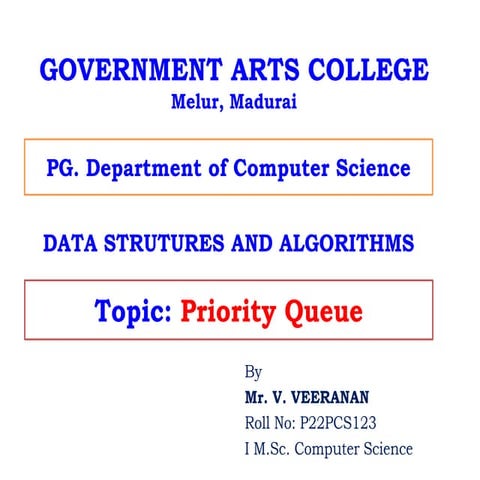 GOVERNMENT ARTS COLLEGE
Melur, Madurai

PG. Department of Computer Science

DATA STRUTURES AND ALGORITHMS

Topic: Priority Queue

By
Mr. V. VEERANAN
Roll No: P22PCS123
I M.Sc. Computer Science